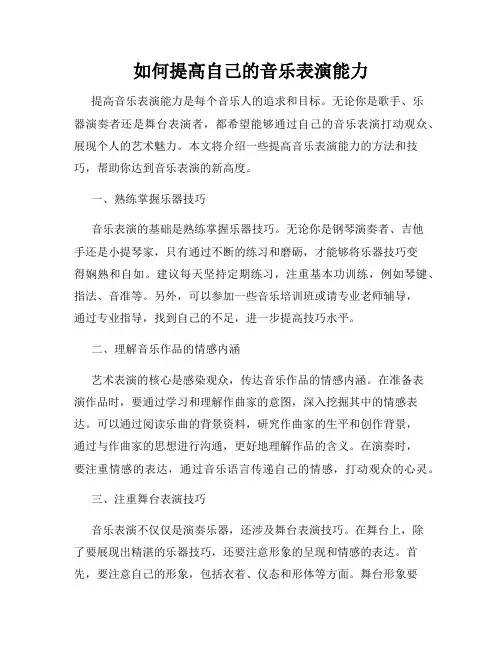 如何提高自己的音乐表演能力

提高音乐表演能力是每个音乐人的追求和目标。无论你是歌手、乐器演奏者还是舞台表演者，都希望能够通过自己的音乐表演打动观众、展现个人的艺术魅力。本文将介绍一些提高音乐表演能力的方法和技巧，帮助你达到音乐表演的新高度。

一、熟练掌握乐器技巧

音乐表演的基础是熟练掌握乐器技巧。无论你是钢琴演奏者、吉他手还是小提琴家，只有通过不断的练习和磨砺，才能够将乐器技巧变得娴熟和自如。建议每天坚持定期练习，注重基本功训练，例如琴键、指法、音准等。另外，可以参加一些音乐培训班或请专业老师辅导，通过专业指导，找到自己的不足，进一步提高技巧水平。

二、理解音乐作品的情感内涵

艺术表演的核心是感染观众，传达音乐作品的情感内涵。在准备表演作品时，要通过学习和理解作曲家的意图，深入挖掘其中的情感表达。可以通过阅读乐曲的背景资料，研究作曲家的生平和创作背景，通过与作曲家的思想进行沟通，更好地理解作品的含义。在演奏时，要注重情感的表达，通过音乐语言传递自己的情感，打动观众的心灵。

三、注重舞台表演技巧

音乐表演不仅仅是演奏乐器，还涉及舞台表演技巧。在舞台上，除了要展现出精湛的乐器技巧，还要注意形象的呈现和情感的表达。首先，要注意自己的形象，包括衣着、仪态和形体等方面。舞台形象要